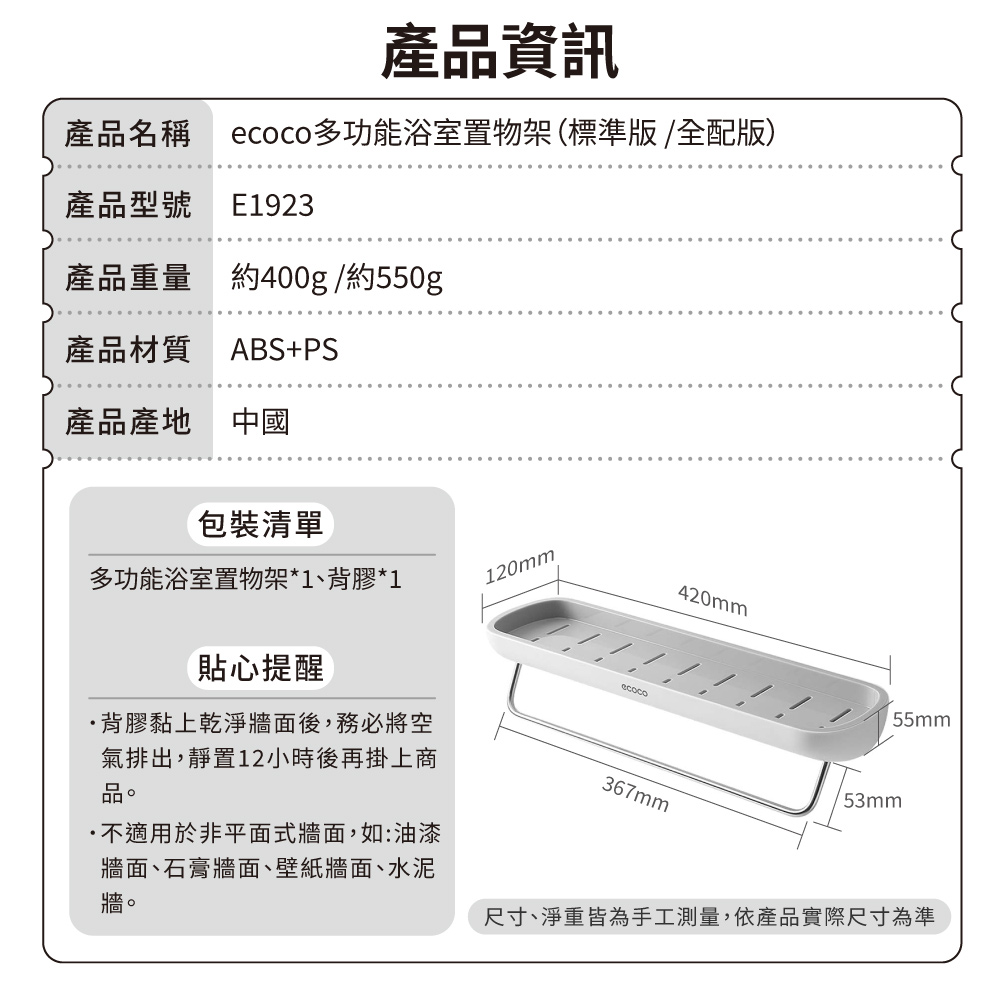 產品資訊

| 產品名稱 | ecoco多功能浴室置物架（標準版 /全配版） |
|---|---|
| 產品型號 | E1923 |
| 產品重量 | 約400g /約550g |
| 產品材質 | ABS+PS |
| 產品產地 | 中國 |

包裝清單

多功能浴室置物架*1、背膠*1

貼心提醒

・背膠黏上乾淨牆面後，務必將空氣排出，靜置12小時後再掛上商品。

・不適用於非平面式牆面，如:油漆牆面、石膏牆面、壁紙牆面、水泥牆。

120mm

420mm

ecoco

55mm

367mm

53mm

尺寸、淨重皆為手工測量，依產品實際尺寸為準